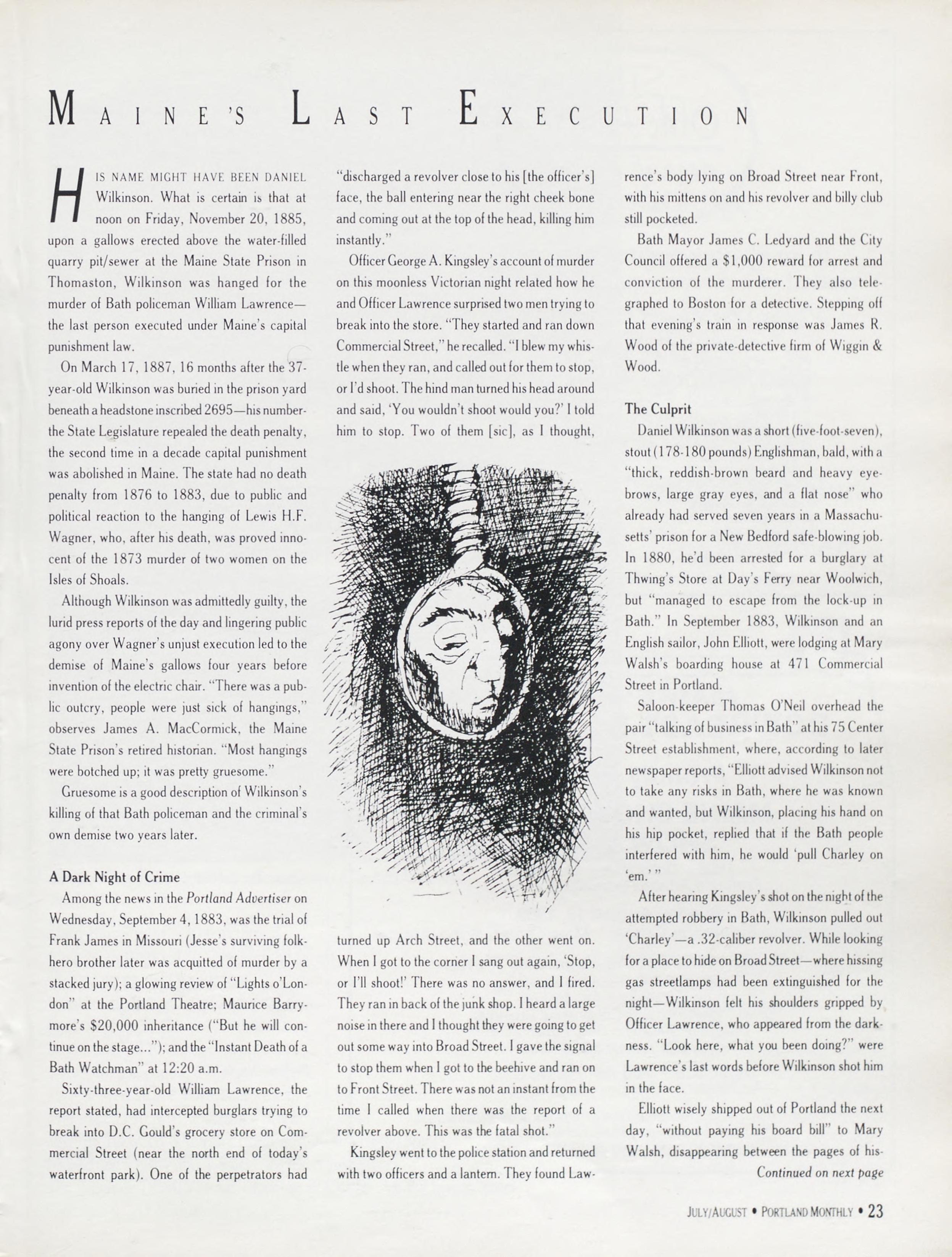 MAINE'S LAST EXECUTION

HIS NAME MIGHT HAVE BEEN DANIEL Wilkinson. What is certain is that at noon on Friday, November 20, 1885, upon a gallows erected above the water-filled quarry pit/sewer at the Maine State Prison in Thomaston, Wilkinson was hanged for the murder of Bath policeman William Lawrence—the last person executed under Maine's capital punishment law.

On March 17, 1887, 16 months after the 37-year-old Wilkinson was buried in the prison yard beneath a headstone inscribed 2695—his number-the State Legislature repealed the death penalty, the second time in a decade capital punishment was abolished in Maine. The state had no death penalty from 1876 to 1883, due to public and political reaction to the hanging of Lewis H.F. Wagner, who, after his death, was proved innocent of the 1873 murder of two women on the Isles of Shoals.

Although Wilkinson was admittedly guilty, the lurid press reports of the day and lingering public agony over Wagner's unjust execution led to the demise of Maine's gallows four years before invention of the electric chair. "There was a public outcry, people were just sick of hangings," observes James A. MacCormick, the Maine State Prison's retired historian. "Most hangings were botched up; it was pretty gruesome."

Gruesome is a good description of Wilkinson's killing of that Bath policeman and the criminal's own demise two years later.

A Dark Night of Crime

Among the news in the Portland Advertiser on Wednesday, September 4, 1883, was the trial of Frank James in Missouri (Jesse's surviving folk-hero brother later was acquitted of murder by a stacked jury); a glowing review of "Lights o'London" at the Portland Theatre; Maurice Barrymore's $20,000 inheritance ("But he will continue on the stage..."); and the "Instant Death of a Bath Watchman" at 12:20 a.m.

Sixty-three-year-old William Lawrence, the report stated, had intercepted burglars trying to break into D.C. Gould's grocery store on Commercial Street (near the north end of today's waterfront park). One of the perpetrators had "discharged a revolver close to his [the officer's] face, the ball entering near the right cheek bone and coming out at the top of the head, killing him instantly."

Officer George A. Kingsley's account of murder on this moonless Victorian night related how he and Officer Lawrence surprised two men trying to break into the store. "They started and ran down Commercial Street," he recalled. "I blew my whistle when they ran, and called out for them to stop, or I'd shoot. The hind man turned his head around and said, 'You wouldn't shoot would you?' I told him to stop. Two of them [sic], as I thought, turned up Arch Street, and the other went on. When I got to the corner I sang out again, 'Stop, or I'll shoot!' There was no answer, and I fired. They ran in back of the junk shop. I heard a large noise in there and I thought they were going to get out some way into Broad Street. I gave the signal to stop them when I got to the beehive and ran on to Front Street. There was not an instant from the time I called when there was the report of a revolver above. This was the fatal shot."

Kingsley went to the police station and returned with two officers and a lantern. They found Lawrence's body lying on Broad Street near Front, with his mittens on and his revolver and billy club still pocketed.

Bath Mayor James C. Ledyard and the City Council offered a $1,000 reward for arrest and conviction of the murderer. They also telegraphed to Boston for a detective. Stepping off that evening's train in response was James R. Wood of the private-detective firm of Wiggin & Wood.

The Culprit

Daniel Wilkinson was a short (five-foot-seven), stout (178-180 pounds) Englishman, bald, with a "thick, reddish-brown beard and heavy eyebrows, large gray eyes, and a flat nose" who already had served seven years in a Massachusetts' prison for a New Bedford safe-blowing job. In 1880, he'd been arrested for a burglary at Thwing's Store at Day's Ferry near Woolwich, but "managed to escape from the lock-up in Bath." In September 1883, Wilkinson and an English sailor, John Elliott, were lodging at Mary Walsh's boarding house at 471 Commercial Street in Portland.

Saloon-keeper Thomas O'Neil overhead the pair "talking of business in Bath" at his 75 Center Street establishment, where, according to later newspaper reports, "Elliott advised Wilkinson not to take any risks in Bath, where he was known and wanted, but Wilkinson, placing his hand on his hip pocket, replied that if the Bath people interfered with him, he would 'pull Charley on 'em.' "

After hearing Kingsley's shot on the night of the attempted robbery in Bath, Wilkinson pulled out 'Charley'—a .32-caliber revolver. While looking for a place to hide on Broad Street—where hissing gas streetlamps had been extinguished for the night—Wilkinson felt his shoulders gripped by Officer Lawrence, who appeared from the darkness. "Look here, what you been doing?" were Lawrence's last words before Wilkinson shot him in the face.

Elliott wisely shipped out of Portland the next day, "without paying his board bill" to Mary Walsh, disappearing between the pages of his-

Continued on next page

JULY/AUGUST • PORTLAND MONTHLY • 23